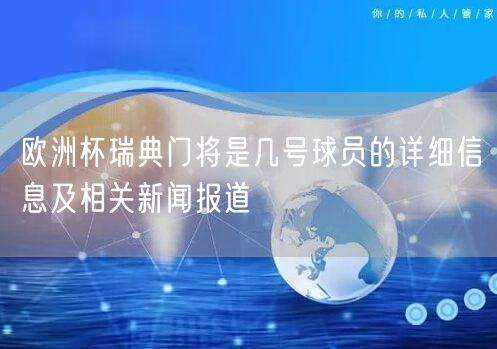 你/的/私/人/管/家

欧洲杯瑞典门将是几号球员的详细信息及相关新闻报道